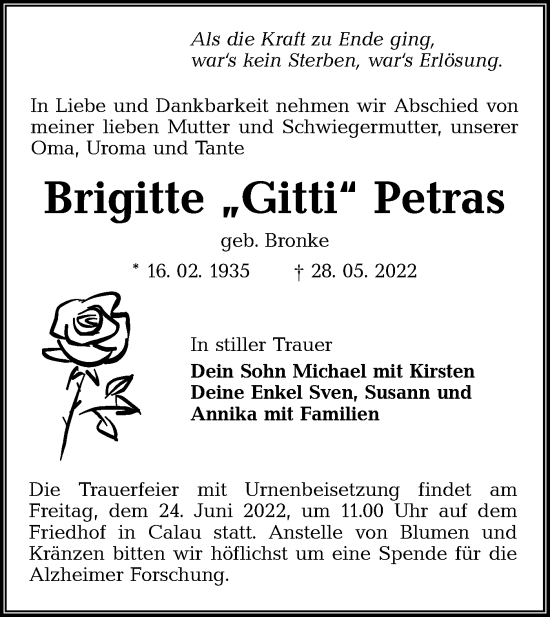 Als die Kraft zu Ende ging,
war's kein Sterben, war's Erlösung.

In Liebe und Dankbarkeit nehmen wir Abschied von meiner lieben Mutter und Schwiegermutter, unserer Oma, Uroma und Tante

Brigitte „Gitti“ Petras

geb. Bronke

* 16. 02. 1935 † 28. 05. 2022

In stiller Trauer

Dein Sohn Michael mit Kirsten
Deine Enkel Sven, Susann und Annika mit Familien

Die Trauerfeier mit Urnenbeisetzung findet am Freitag, dem 24. Juni 2022, um 11.00 Uhr auf dem Friedhof in Calau statt. Anstelle von Blumen und Kränzen bitten wir höflichst um eine Spende für die Alzheimer Forschung.